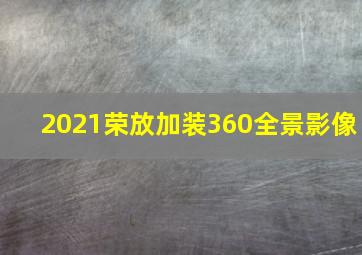 2021荣放加装360全景影像